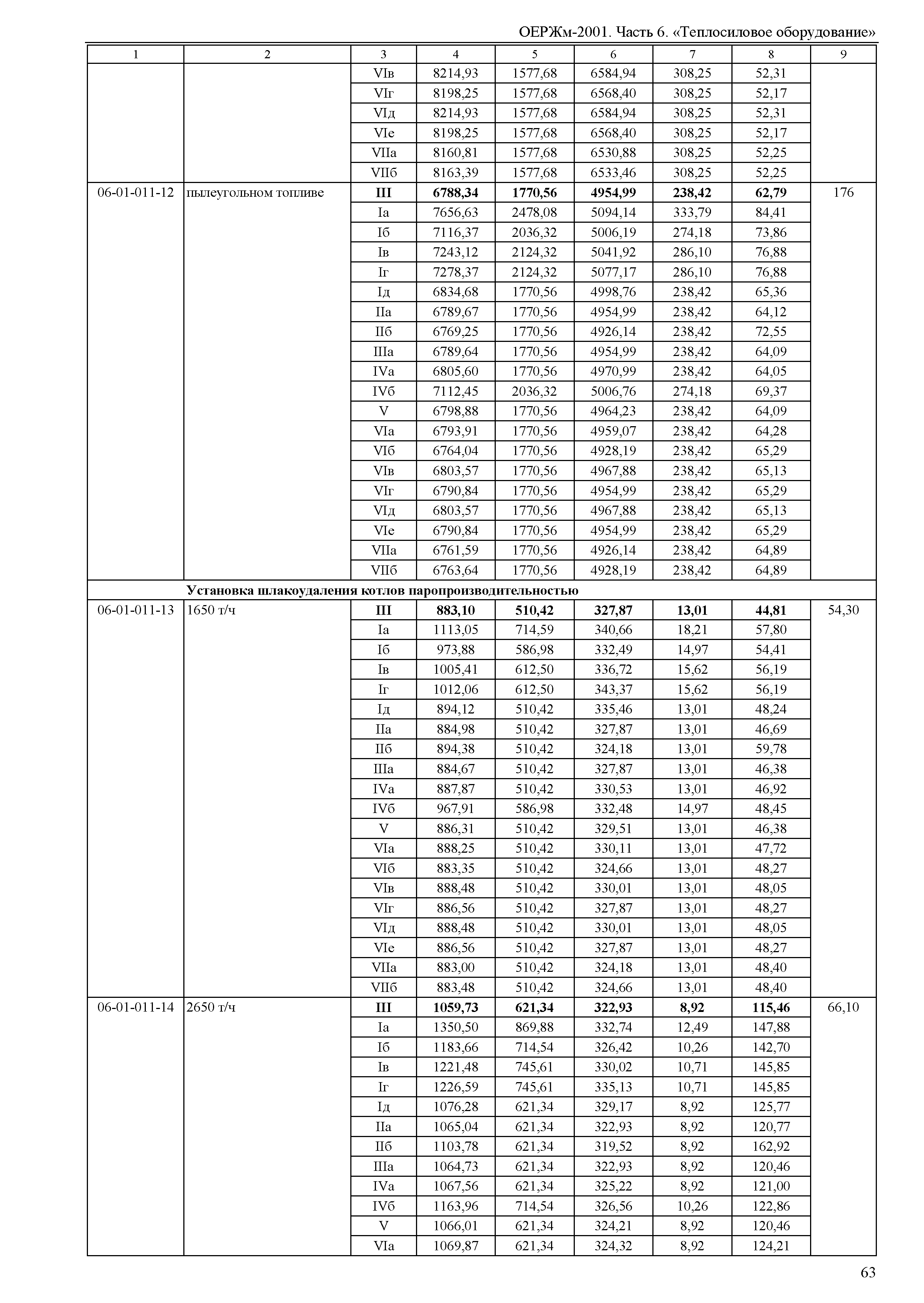 ОЕРЖм-2001. Часть 6. «Теплосиловое оборудование»

| 1 | 2 | 3 | 4 | 5 | 6 | 7 | 8 | 9 |
|---|---|---|---|---|---|---|---|---|
| | | VIв | 8214,93 | 1577,68 | 6584,94 | 308,25 | 52,31 | |
| | | VIг | 8198,25 | 1577,68 | 6568,40 | 308,25 | 52,17 | |
| | | VIд | 8214,93 | 1577,68 | 6584,94 | 308,25 | 52,31 | |
| | | VIе | 8198,25 | 1577,68 | 6568,40 | 308,25 | 52,17 | |
| | | VIIа | 8160,81 | 1577,68 | 6530,88 | 308,25 | 52,25 | |
| | | VIIб | 8163,39 | 1577,68 | 6533,46 | 308,25 | 52,25 | |
| 06-01-011-12 | пылеугольном топливе | **III** | **6788,34** | **1770,56** | **4954,99** | **238,42** | **62,79** | 176 |
| | | Iа | 7656,63 | 2478,08 | 5094,14 | 333,79 | 84,41 | |
| | | Iб | 7116,37 | 2036,32 | 5006,19 | 274,18 | 73,86 | |
| | | Iв | 7243,12 | 2124,32 | 5041,92 | 286,10 | 76,88 | |
| | | Iг | 7278,37 | 2124,32 | 5077,17 | 286,10 | 76,88 | |
| | | Iд | 6834,68 | 1770,56 | 4998,76 | 238,42 | 65,36 | |
| | | IIа | 6789,67 | 1770,56 | 4954,99 | 238,42 | 64,12 | |
| | | IIб | 6769,25 | 1770,56 | 4926,14 | 238,42 | 72,55 | |
| | | IIIа | 6789,64 | 1770,56 | 4954,99 | 238,42 | 64,09 | |
| | | IVа | 6805,60 | 1770,56 | 4970,99 | 238,42 | 64,05 | |
| | | IVб | 7112,45 | 2036,32 | 5006,76 | 274,18 | 69,37 | |
| | | V | 6798,88 | 1770,56 | 4964,23 | 238,42 | 64,09 | |
| | | VIа | 6793,91 | 1770,56 | 4959,07 | 238,42 | 64,28 | |
| | | VIб | 6764,04 | 1770,56 | 4928,19 | 238,42 | 65,29 | |
| | | VIв | 6803,57 | 1770,56 | 4967,88 | 238,42 | 65,13 | |
| | | VIг | 6790,84 | 1770,56 | 4954,99 | 238,42 | 65,29 | |
| | | VIд | 6803,57 | 1770,56 | 4967,88 | 238,42 | 65,13 | |
| | | VIе | 6790,84 | 1770,56 | 4954,99 | 238,42 | 65,29 | |
| | | VIIа | 6761,59 | 1770,56 | 4926,14 | 238,42 | 64,89 | |
| | | VIIб | 6763,64 | 1770,56 | 4928,19 | 238,42 | 64,89 | |
| | **Установка шлакоудаления котлов паропроизводительностью** | | | | | | | |
| 06-01-011-13 | 1650 т/ч | **III** | **883,10** | **510,42** | **327,87** | **13,01** | **44,81** | 54,30 |
| | | Iа | 1113,05 | 714,59 | 340,66 | 18,21 | 57,80 | |
| | | Iб | 973,88 | 586,98 | 332,49 | 14,97 | 54,41 | |
| | | Iв | 1005,41 | 612,50 | 336,72 | 15,62 | 56,19 | |
| | | Iг | 1012,06 | 612,50 | 343,37 | 15,62 | 56,19 | |
| | | Iд | 894,12 | 510,42 | 335,46 | 13,01 | 48,24 | |
| | | IIа | 884,98 | 510,42 | 327,87 | 13,01 | 46,69 | |
| | | IIб | 894,38 | 510,42 | 324,18 | 13,01 | 59,78 | |
| | | IIIа | 884,67 | 510,42 | 327,87 | 13,01 | 46,38 | |
| | | IVа | 887,87 | 510,42 | 330,53 | 13,01 | 46,92 | |
| | | IVб | 967,91 | 586,98 | 332,48 | 14,97 | 48,45 | |
| | | V | 886,31 | 510,42 | 329,51 | 13,01 | 46,38 | |
| | | VIа | 888,25 | 510,42 | 330,11 | 13,01 | 47,72 | |
| | | VIб | 883,35 | 510,42 | 324,66 | 13,01 | 48,27 | |
| | | VIв | 888,48 | 510,42 | 330,01 | 13,01 | 48,05 | |
| | | VIг | 886,56 | 510,42 | 327,87 | 13,01 | 48,27 | |
| | | VIд | 888,48 | 510,42 | 330,01 | 13,01 | 48,05 | |
| | | VIе | 886,56 | 510,42 | 327,87 | 13,01 | 48,27 | |
| | | VIIа | 883,00 | 510,42 | 324,18 | 13,01 | 48,40 | |
| | | VIIб | 883,48 | 510,42 | 324,66 | 13,01 | 48,40 | |
| 06-01-011-14 | 2650 т/ч | **III** | **1059,73** | **621,34** | **322,93** | **8,92** | **115,46** | 66,10 |
| | | Iа | 1350,50 | 869,88 | 332,74 | 12,49 | 147,88 | |
| | | Iб | 1183,66 | 714,54 | 326,42 | 10,26 | 142,70 | |
| | | Iв | 1221,48 | 745,61 | 330,02 | 10,71 | 145,85 | |
| | | Iг | 1226,59 | 745,61 | 335,13 | 10,71 | 145,85 | |
| | | Iд | 1076,28 | 621,34 | 329,17 | 8,92 | 125,77 | |
| | | IIа | 1065,04 | 621,34 | 322,93 | 8,92 | 120,77 | |
| | | IIб | 1103,78 | 621,34 | 319,52 | 8,92 | 162,92 | |
| | | IIIа | 1064,73 | 621,34 | 322,93 | 8,92 | 120,46 | |
| | | IVа | 1067,56 | 621,34 | 325,22 | 8,92 | 121,00 | |
| | | IVб | 1163,96 | 714,54 | 326,56 | 10,26 | 122,86 | |
| | | V | 1066,01 | 621,34 | 324,21 | 8,92 | 120,46 | |
| | | VIа | 1069,87 | 621,34 | 324,32 | 8,92 | 124,21 | |

63